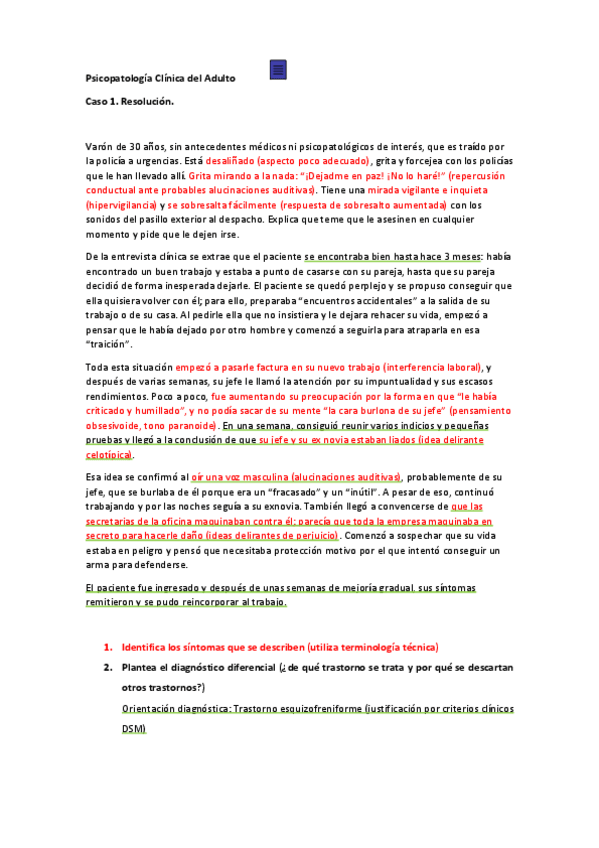 Psicopatología Clínica del Adulto

Caso 1. Resolución.

Varón de 30 años, sin antecedentes médicos ni psicopatológicos de interés, que es traído por la policía a urgencias. Está desaliñado (aspecto poco adecuado), grita y forcejea con los policías que le han llevado allí. Grita mirando a la nada: "¡Dejadme en paz! ¡No lo haré!" (repercusión conductual ante probables alucinaciones auditivas). Tiene una mirada vigilante e inquieta (hipervigilancia) y se sobresalta fácilmente (respuesta de sobresalto aumentada) con los sonidos del pasillo exterior al despacho. Explica que teme que le asesinen en cualquier momento y pide que le dejen irse.

De la entrevista clínica se extrae que el paciente se encontraba bien hasta hace 3 meses: había encontrado un buen trabajo y estaba a punto de casarse con su pareja, hasta que su pareja decidió de forma inesperada dejarle. El paciente se quedó perplejo y se propuso conseguir que ella quisiera volver con él; para ello, preparaba "encuentros accidentales" a la salida de su trabajo o de su casa. Al pedirle ella que no insistiera y le dejara rehacer su vida, empezó a pensar que le había dejado por otro hombre y comenzó a seguirla para atraparla en esa "traición".

Toda esta situación empezó a pasarle factura en su nuevo trabajo (interferencia laboral), y después de varias semanas, su jefe le llamó la atención por su impuntualidad y sus escasos rendimientos. Poco a poco, fue aumentando su preocupación por la forma en que "le había criticado y humillado", y no podía sacar de su mente "la cara burlona de su jefe" (pensamiento obsesivoide, tono paranoide). En una semana, consiguió reunir varios indicios y pequeñas pruebas y llegó a la conclusión de que su jefe y su ex novia estaban liados (idea delirante celotípica).

Esa idea se confirmó al oír una voz masculina (alucinaciones auditivas), probablemente de su jefe, que se burlaba de él porque era un "fracasado" y un "inútil". A pesar de eso, continuó trabajando y por las noches seguía a su exnovia. También llegó a convencerse de que las secretarias de la oficina maquinaban contra él; parecía que toda la empresa maquinaba en secreto para hacerle daño (ideas delirantes de perjuicio). Comenzó a sospechar que su vida estaba en peligro y pensó que necesitaba protección motivo por el que intentó conseguir un arma para defenderse.

El paciente fue ingresado y después de unas semanas de mejoría gradual, sus síntomas remitieron y se pudo reincorporar al trabajo.

1. Identifica los síntomas que se describen (utiliza terminología técnica)

2. Plantea el diagnóstico diferencial (¿ de qué trastorno se trata y por qué se descartan otros trastornos?)

Orientación diagnóstica: Trastorno esquizofreniforme (justificación por criterios clínicos DSM)